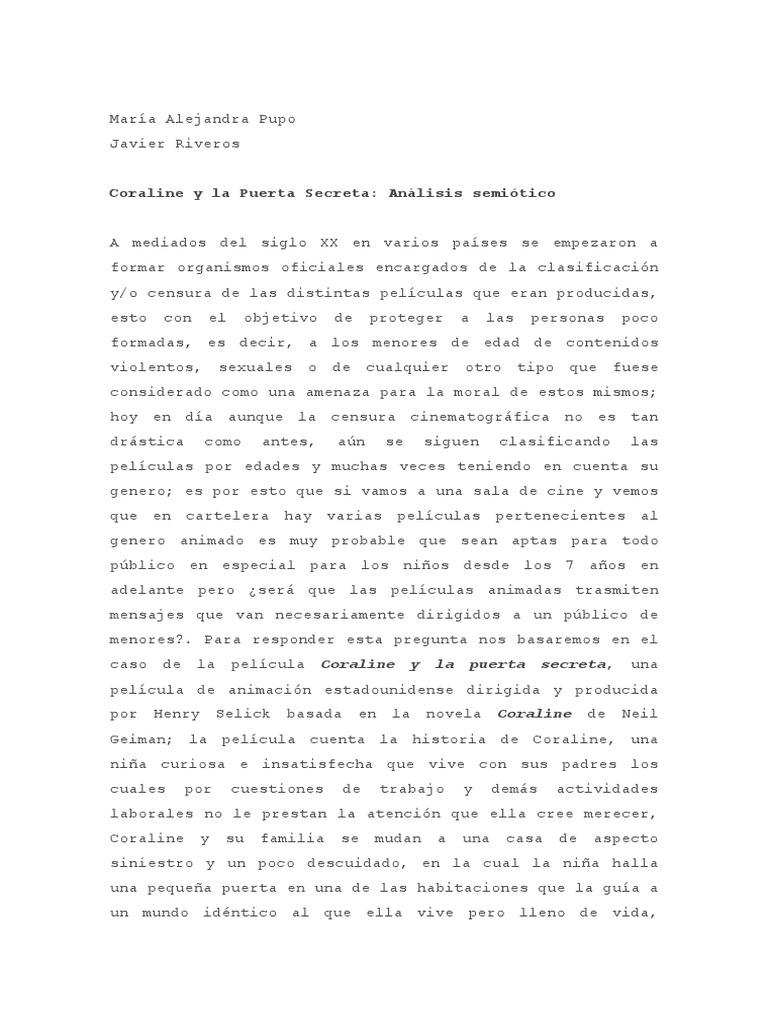 María Alejandra Pupo
Javier Riveros

Coraline y la Puerta Secreta: Análisis semiótico

A mediados del siglo XX en varios países se empezaron a formar organismos oficiales encargados de la clasificación y/o censura de las distintas películas que eran producidas, esto con el objetivo de proteger a las personas poco formadas, es decir, a los menores de edad de contenidos violentos, sexuales o de cualquier otro tipo que fuese considerado como una amenaza para la moral de estos mismos; hoy en día aunque la censura cinematográfica no es tan drástica como antes, aún se siguen clasificando las películas por edades y muchas veces teniendo en cuenta su genero; es por esto que si vamos a una sala de cine y vemos que en cartelera hay varias películas pertenecientes al genero animado es muy probable que sean aptas para todo público en especial para los niños desde los 7 años en adelante pero ¿será que las películas animadas trasmiten mensajes que van necesariamente dirigidos a un público de menores?. Para responder esta pregunta nos basaremos en el caso de la película Coraline y la puerta secreta, una película de animación estadounidense dirigida y producida por Henry Selick basada en la novela Coraline de Neil Geiman; la película cuenta la historia de Coraline, una niña curiosa e insatisfecha que vive con sus padres los cuales por cuestiones de trabajo y demás actividades laborales no le prestan la atención que ella cree merecer, Coraline y su familia se mudan a una casa de aspecto siniestro y un poco descuidado, en la cual la niña halla una pequeña puerta en una de las habitaciones que la guía a un mundo idéntico al que ella vive pero lleno de vida,